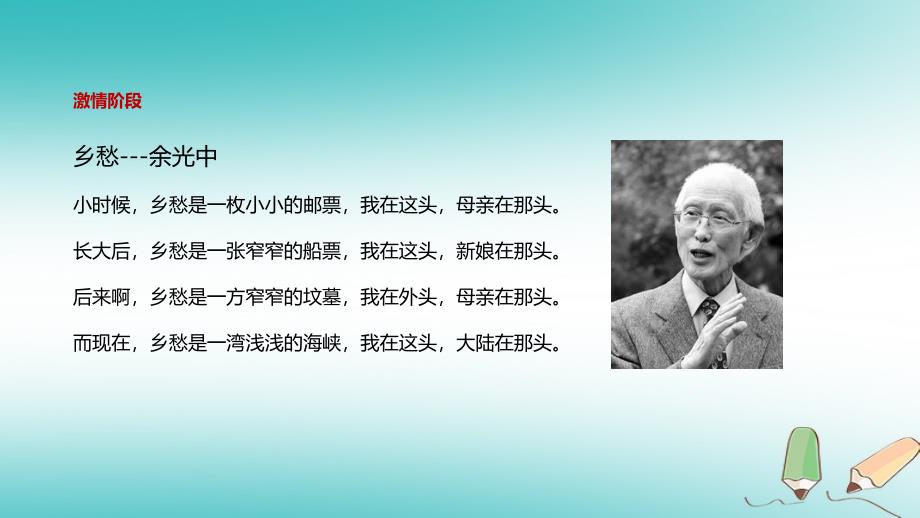 激情阶段

乡愁---余光中

小时候，乡愁是一枚小小的邮票，我在这头，母亲在那头。

长大后，乡愁是一张窄窄的船票，我在这头，新娘在那头。

后来啊，乡愁是一方窄窄的坟墓，我在外头，母亲在那头。

而现在，乡愁是一湾浅浅的海峡，我在这头，大陆在那头。